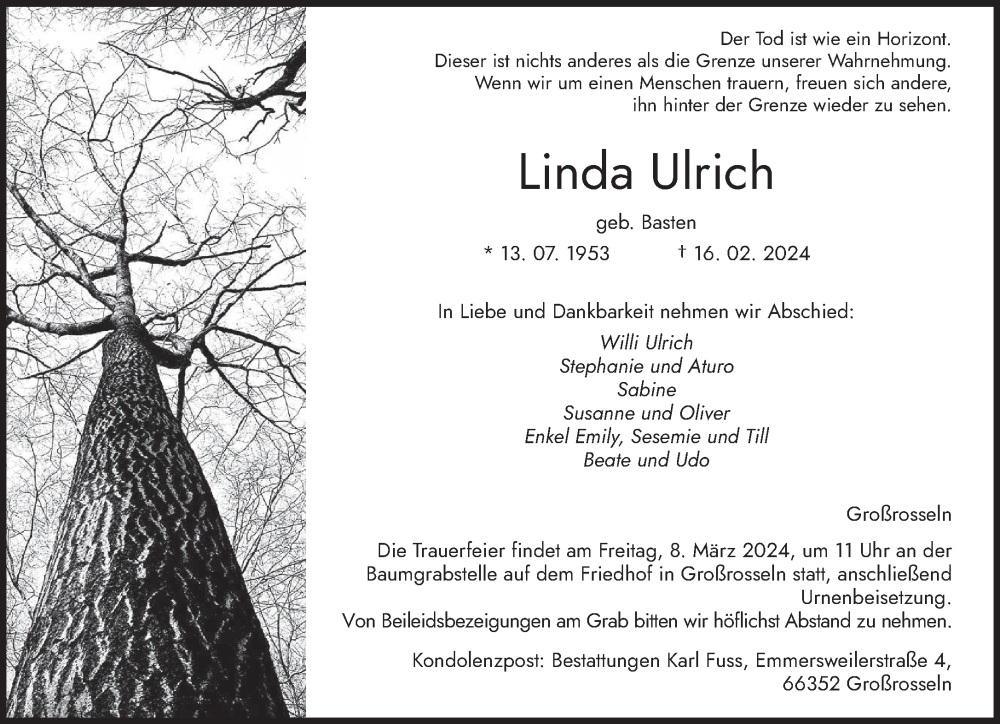 Der Tod ist wie ein Horizont.
Dieser ist nichts anderes als die Grenze unserer Wahrnehmung.
Wenn wir um einen Menschen trauern, freuen sich andere,
ihn hinter der Grenze wieder zu sehen.

Linda Ulrich

geb. Basten

* 13. 07. 1953 † 16. 02. 2024

In Liebe und Dankbarkeit nehmen wir Abschied:

Willi Ulrich
Stephanie und Aturo
Sabine
Susanne und Oliver
Enkel Emily, Sesemie und Till
Beate und Udo

Großrosseln

Die Trauerfeier findet am Freitag, 8. März 2024, um 11 Uhr an der Baumgrabstelle auf dem Friedhof in Großrosseln statt, anschließend Urnenbeisetzung.
Von Beileidsbezeigungen am Grab bitten wir höflichst Abstand zu nehmen.

Kondolenzpost: Bestattungen Karl Fuss, Emmersweilerstraße 4,
66352 Großrosseln